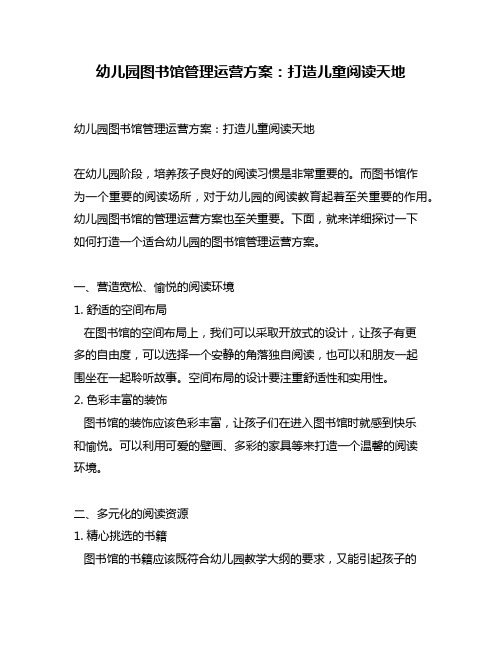 幼儿园图书馆管理运营方案：打造儿童阅读天地

幼儿园图书馆管理运营方案：打造儿童阅读天地

在幼儿园阶段，培养孩子良好的阅读习惯是非常重要的。而图书馆作为一个重要的阅读场所，对于幼儿园的阅读教育起着至关重要的作用。幼儿园图书馆的管理运营方案也至关重要。下面，就来详细探讨一下如何打造一个适合幼儿园的图书馆管理运营方案。

一、营造宽松、愉悦的阅读环境
1. 舒适的空间布局
在图书馆的空间布局上，我们可以采取开放式的设计，让孩子有更多的自由度，可以选择一个安静的角落独自阅读，也可以和朋友一起围坐在一起聆听故事。空间布局的设计要注重舒适性和实用性。
2. 色彩丰富的装饰
图书馆的装饰应该色彩丰富，让孩子们在进入图书馆时就感到快乐和愉悦。可以利用可爱的壁画、多彩的家具等来打造一个温馨的阅读环境。

二、多元化的阅读资源
1. 精心挑选的书籍
图书馆的书籍应该既符合幼儿园教学大纲的要求，又能引起孩子的